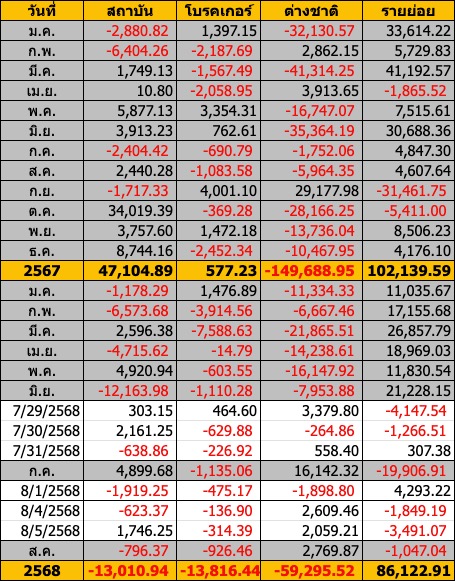 | วันที่ | สถาบัน | โบรคเกอร์ | ต่างชาติ | รายย่อย |
|---|---|---|---|---|
| ม.ค. | -2,880.82 | 1,397.15 | -32,130.57 | 33,614.22 |
| ก.พ. | -6,404.26 | -2,187.69 | 2,862.15 | 5,729.83 |
| มี.ค. | 1,749.13 | -1,567.49 | -41,314.25 | 41,192.57 |
| เม.ย. | 10.80 | -2,058.95 | 3,913.65 | -1,865.52 |
| พ.ค. | 5,877.13 | 3,354.31 | -16,747.07 | 7,515.61 |
| มิ.ย. | 3,913.23 | 762.61 | -35,364.19 | 30,688.36 |
| ก.ค. | -2,404.42 | -690.79 | -1,752.06 | 4,847.30 |
| ส.ค. | 2,440.28 | -1,083.58 | -5,964.35 | 4,607.64 |
| ก.ย. | -1,717.33 | 4,001.10 | 29,177.98 | -31,461.75 |
| ต.ค. | 34,019.39 | -369.28 | -28,166.25 | -5,411.00 |
| พ.ย. | 3,757.60 | 1,472.18 | -13,736.04 | 8,506.23 |
| ธ.ค. | 8,744.16 | -2,452.34 | -10,467.95 | 4,176.10 |
| 2567 | 47,104.89 | 577.23 | -149,688.95 | 102,139.59 |
| ม.ค. | -1,178.29 | 1,476.89 | -11,334.33 | 11,035.67 |
| ก.พ. | -6,573.68 | -3,914.56 | -6,667.46 | 17,155.68 |
| มี.ค. | 2,596.38 | -7,588.63 | -21,865.51 | 26,857.79 |
| เม.ย. | -4,715.62 | -14.79 | -14,238.61 | 18,969.03 |
| พ.ค. | 4,920.94 | -603.55 | -16,147.92 | 11,830.54 |
| มิ.ย. | -12,163.98 | -1,110.28 | -7,953.88 | 21,228.15 |
| 7/29/2568 | 303.15 | 464.60 | 3,379.80 | -4,147.54 |
| 7/30/2568 | 2,161.25 | -629.88 | -264.86 | -1,266.51 |
| 7/31/2568 | -638.86 | -226.92 | 558.40 | 307.38 |
| ก.ค. | 4,899.68 | -1,135.06 | 16,142.32 | -19,906.91 |
| 8/1/2568 | -1,919.25 | -475.17 | -1,898.80 | 4,293.22 |
| 8/4/2568 | -623.37 | -136.90 | 2,609.46 | -1,849.19 |
| 8/5/2568 | 1,746.25 | -314.39 | 2,059.21 | -3,491.07 |
| ส.ค. | -796.37 | -926.46 | 2,769.87 | -1,047.04 |
| 2568 | -13,010.94 | -13,816.44 | -59,295.52 | 86,122.91 |